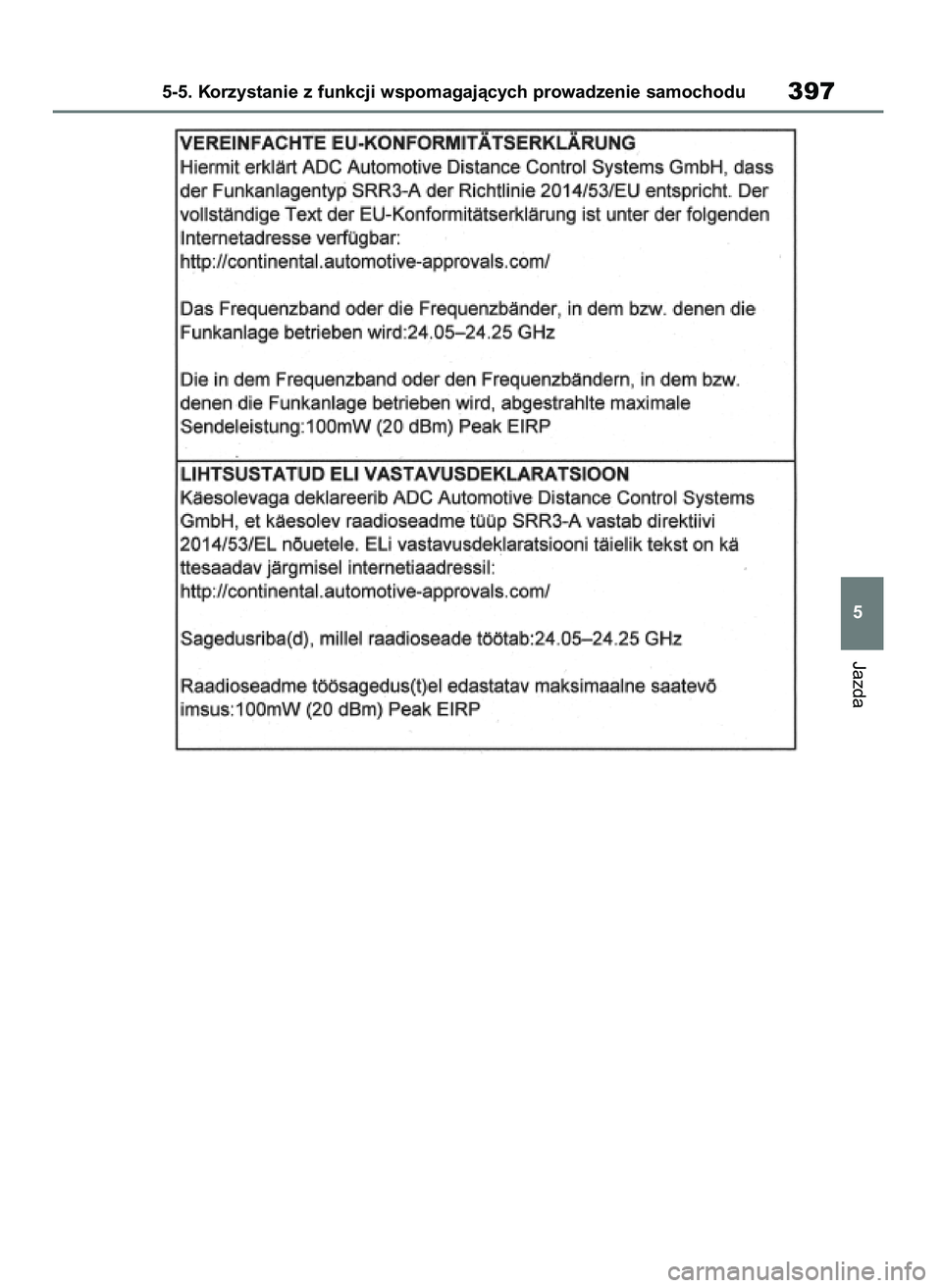 5-5. Korzystanie z funkcji wspomagających prowadzenie samochodu

397

VEREINFACHTE EU-KONFORMITÄTSERKLÄRUNG
Hiermit erklärt ADC Automotive Distance Control Systems GmbH, dass der Funkanlagentyp SRR3-A der Richtlinie 2014/53/EU entspricht. Der vollständige Text der EU-Konformitätserklärung ist unter der folgenden Internetadresse verfügbar:
http://continental.automotive-approvals.com/

Das Frequenzband oder die Frequenzbänder, in dem bzw. denen die Funkanlage betrieben wird:24.05–24.25 GHz

Die in dem Frequenzband oder den Frequenzbändern, in dem bzw. denen die Funkanlage betrieben wird, abgestrahlte maximale Sendeleistung:100mW (20 dBm) Peak EIRP

LIHTSUSTATUD ELI VASTAVUSDEKLARATSIOON
Käesolevaga deklareerib ADC Automotive Distance Control Systems GmbH, et käesolev raadioseadme tüüp SRR3-A vastab direktiivi 2014/53/EL nõuetele. ELi vastavusdeklaratsiooni täielik tekst on kä ttesaadav järgmisel internetiaadressil:
http://continental.automotive-approvals.com/

Sagedusriba(d), millel raadioseade töötab:24.05–24.25 GHz

Raadioseadme töösagedus(t)el edastatav maksimaalne saatevõ imsus:100mW (20 dBm) Peak EIRP

5

Jazda

carmanualsonline.info